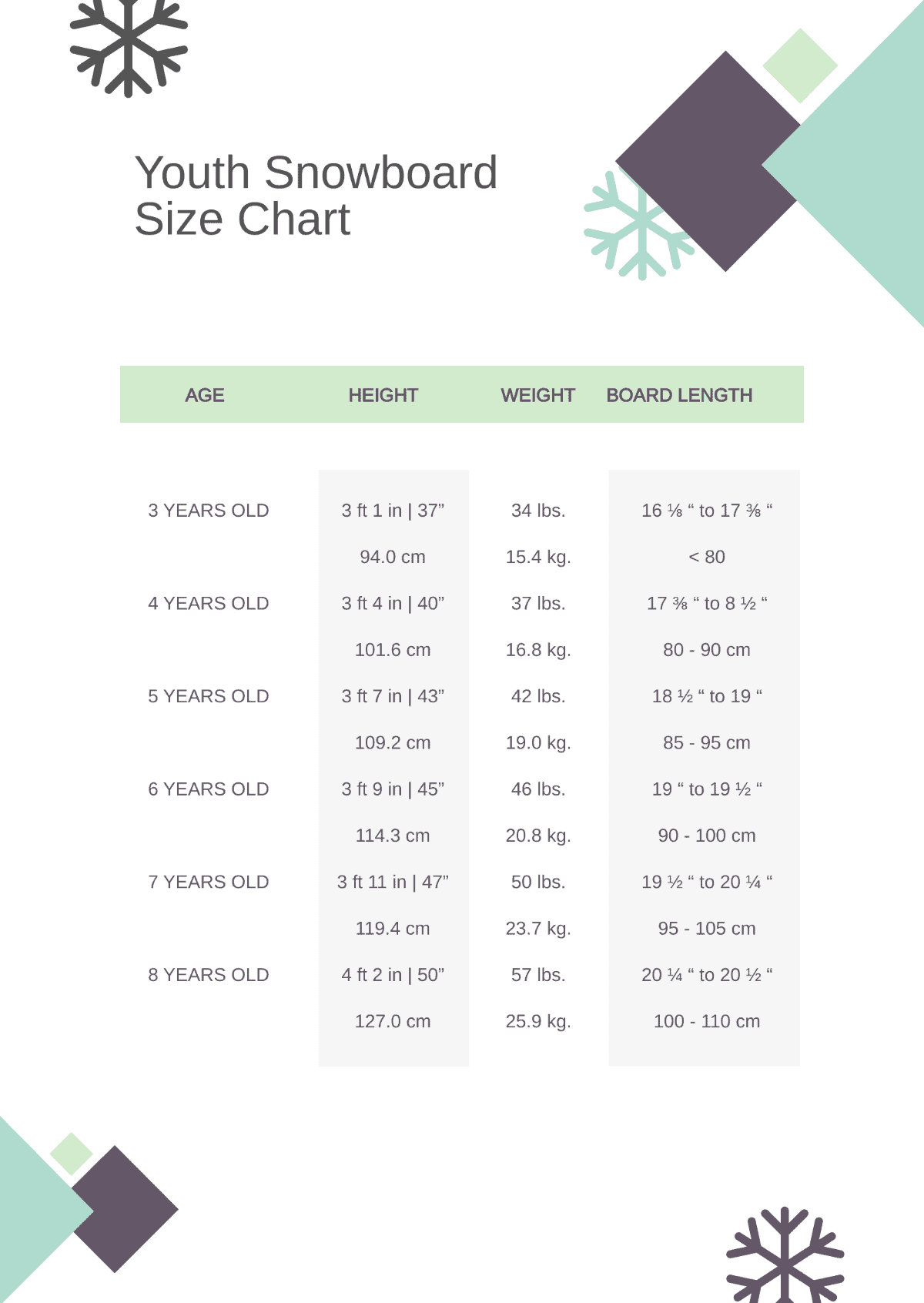 Youth Snowboard Size Chart

| AGE | HEIGHT | WEIGHT | BOARD LENGTH |
|---|---|---|---|
| 3 YEARS OLD | 3 ft 1 in \| 37” | 34 lbs. | 16 ⅛ “ to 17 ⅜ “ |
| | 94.0 cm | 15.4 kg. | < 80 |
| 4 YEARS OLD | 3 ft 4 in \| 40” | 37 lbs. | 17 ⅜ “ to 8 ½ “ |
| | 101.6 cm | 16.8 kg. | 80 - 90 cm |
| 5 YEARS OLD | 3 ft 7 in \| 43” | 42 lbs. | 18 ½ “ to 19 “ |
| | 109.2 cm | 19.0 kg. | 85 - 95 cm |
| 6 YEARS OLD | 3 ft 9 in \| 45” | 46 lbs. | 19 “ to 19 ½ “ |
| | 114.3 cm | 20.8 kg. | 90 - 100 cm |
| 7 YEARS OLD | 3 ft 11 in \| 47” | 50 lbs. | 19 ½ “ to 20 ¼ “ |
| | 119.4 cm | 23.7 kg. | 95 - 105 cm |
| 8 YEARS OLD | 4 ft 2 in \| 50” | 57 lbs. | 20 ¼ “ to 20 ½ “ |
| | 127.0 cm | 25.9 kg. | 100 - 110 cm |